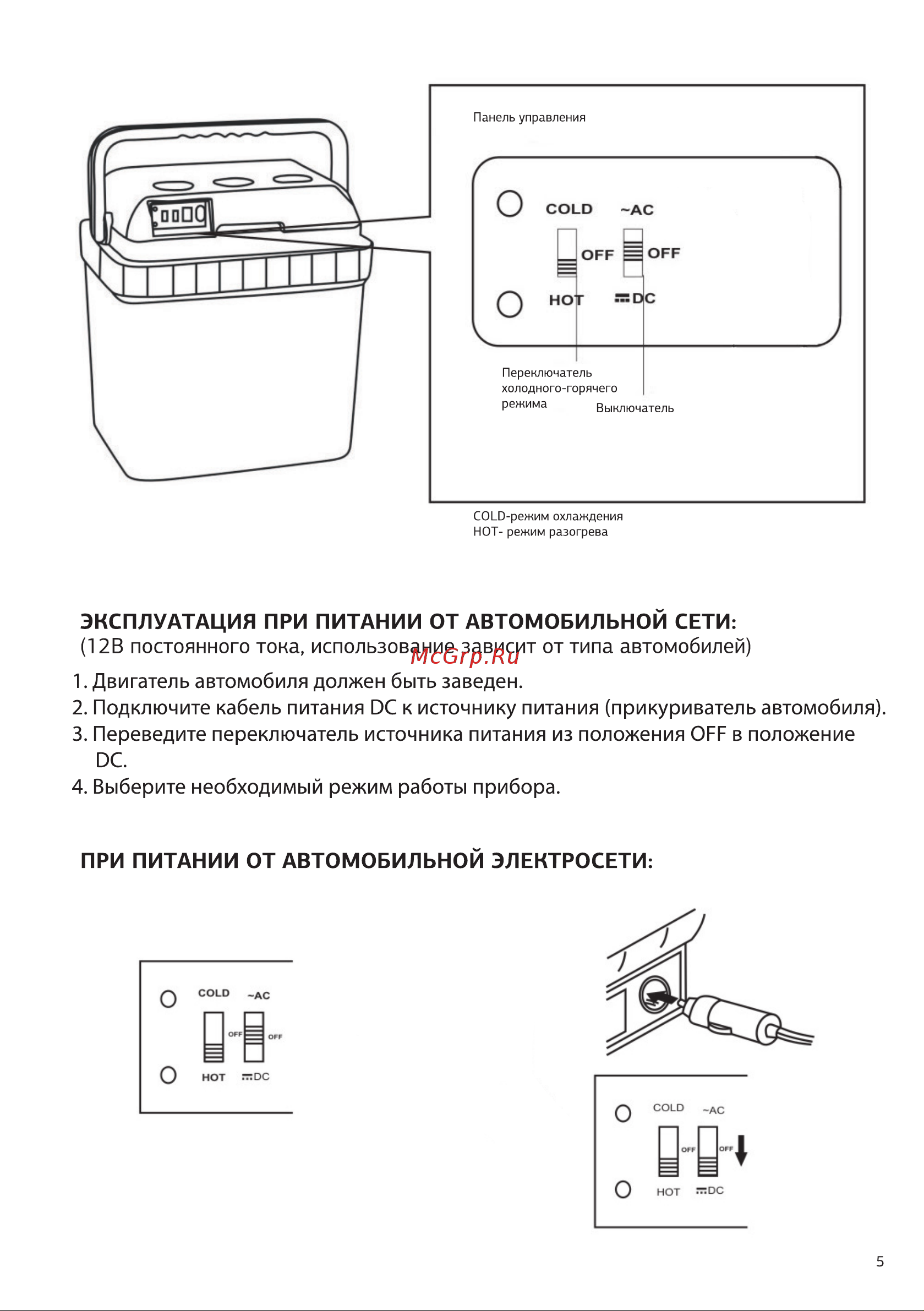 Панель управления

COLD ~AC

OFF OFF

HOT DC

Переключатель холодного-горячего режима

Выключатель

COLD-режим охлаждения
HOT- режим разогрева

ЭКСПЛУАТАЦИЯ ПРИ ПИТАНИИ ОТ АВТОМОБИЛЬНОЙ СЕТИ:
(12В постоянного тока, использование зависит от типа автомобилей)

McGrp.Ru

1. Двигатель автомобиля должен быть заведен.
2. Подключите кабель питания DC к источнику питания (прикуриватель автомобиля).
3. Переведите переключатель источника питания из положения OFF в положение DC.
4. Выберите необходимый режим работы прибора.

ПРИ ПИТАНИИ ОТ АВТОМОБИЛЬНОЙ ЭЛЕКТРОСЕТИ:

COLD ~AC
OFF OFF
HOT DC

COLD ~AC
OFF OFF
HOT DC

5